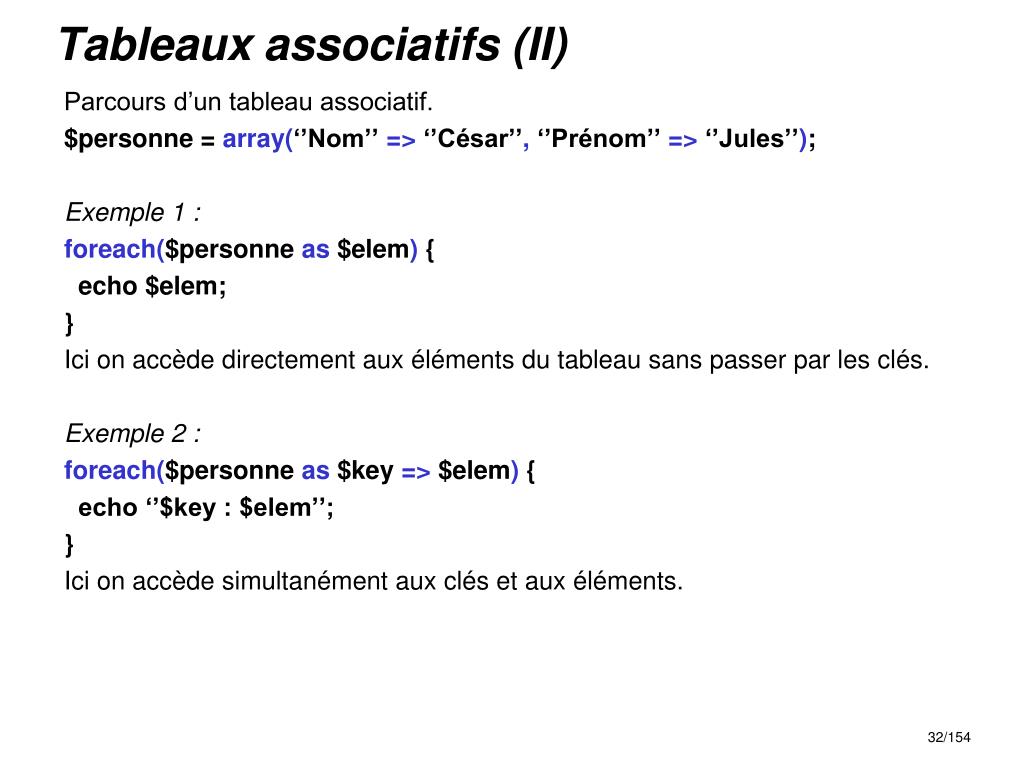 Tableaux associatifs (II)

Parcours d’un tableau associatif.
$personne = array(‘’Nom’’ => ‘’César’’, ‘’Prénom’’ => ‘’Jules’’);

Exemple 1 :
foreach($personne as $elem) {
echo $elem;
}
Ici on accède directement aux éléments du tableau sans passer par les clés.

Exemple 2 :
foreach($personne as $key => $elem) {
echo ‘’$key : $elem’’;
}
Ici on accède simultanément aux clés et aux éléments.

32/154